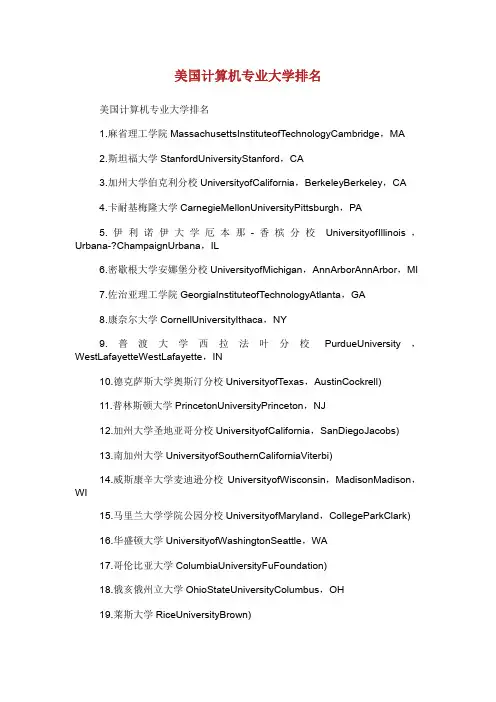 美国计算机专业大学排名

美国计算机专业大学排名

1.麻省理工学院 MassachusettsInstituteofTechnologyCambridge，MA

2.斯坦福大学 StanfordUniversityStanford，CA

3.加州大学伯克利分校 UniversityofCalifornia，BerkeleyBerkeley，CA

4.卡耐基梅隆大学 CarnegieMellonUniversityPittsburgh，PA

5.伊利诺伊大学厄本那-香槟分校 UniversityofIllinois，Urbana-?ChampaignUrbana，IL

6.密歇根大学安娜堡分校 UniversityofMichigan，AnnArborAnnArbor，MI

7.佐治亚理工学院 GeorgiaInstituteofTechnologyAtlanta，GA

8.康奈尔大学 CornellUniversityIthaca，NY

9.普渡大学西拉法叶分校 PurdueUniversity，WestLafayetteWestLafayette，IN

10.德克萨斯大学奥斯汀分校 UniversityofTexas，AustinCockrell)

11.普林斯顿大学 PrincetonUniversityPrinceton，NJ

12.加州大学圣地亚哥分校 UniversityofCalifornia，SanDiegoJacobs)

13.南加州大学 UniversityofSouthernCaliforniaViterbi)

14.威斯康辛大学麦迪逊分校 UniversityofWisconsin，MadisonMadison，WI

15.马里兰大学学院公园分校 UniversityofMaryland，CollegeParkClark)

16.华盛顿大学 UniversityofWashingtonSeattle，WA

17.哥伦比亚大学 ColumbiaUniversityFuFoundation)

18.俄亥俄州立大学 OhioStateUniversityColumbus，OH

19.莱斯大学 RiceUniversityBrown)